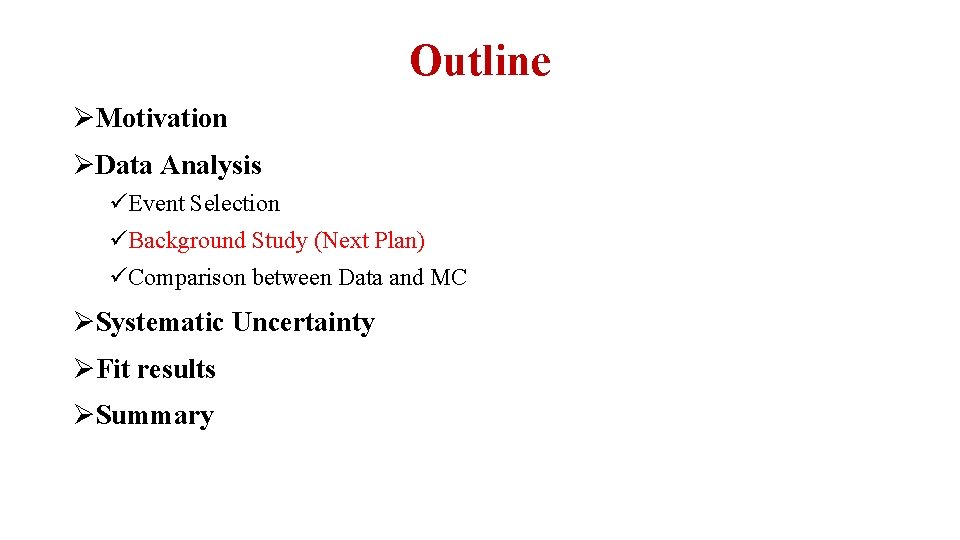 Outline

➢Motivation

➢Data Analysis

✓Event Selection

✓Background Study (Next Plan)

✓Comparison between Data and MC

➢Systematic Uncertainty

➢Fit results

➢Summary